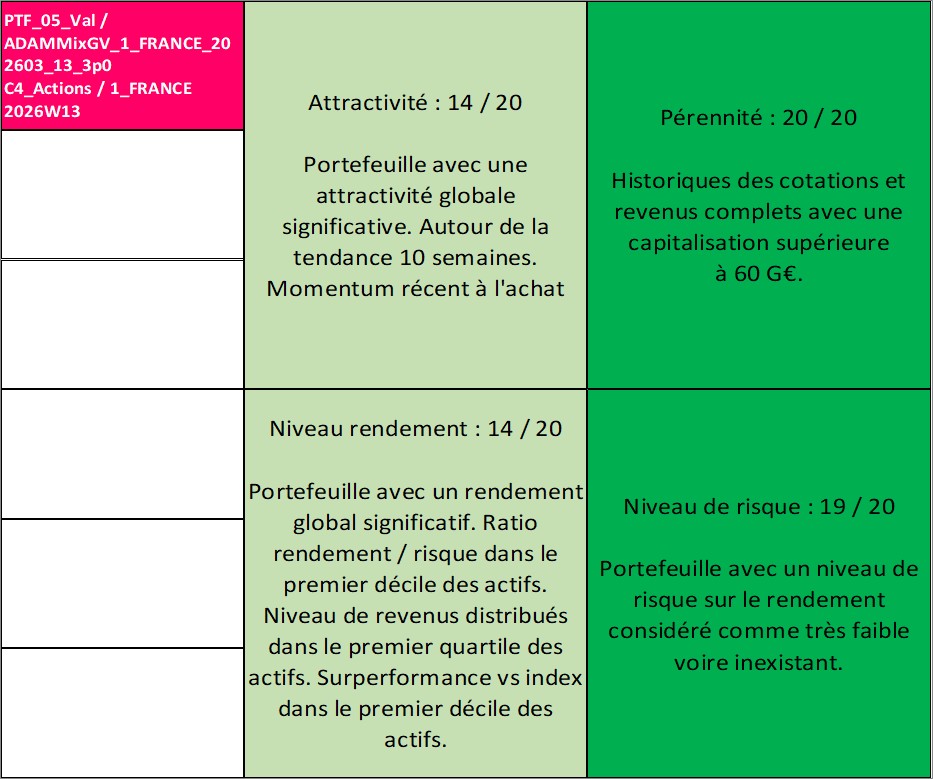 PTF_05_Val / ADAMMixGV_1_FRANCE_202603_13_3p0 C4_Actions / 1_FRANCE 2026W13

Attractivité : 14 / 20

Portefeuille avec une attractivité globale significative. Autour de la tendance 10 semaines. Momentum récent à l'achat

Pérennité : 20 / 20

Historiques des cotations et revenus complets avec une capitalisation supérieure à 60 G€.

Niveau rendement : 14 / 20

Portefeuille avec un rendement global significatif. Ratio rendement / risque dans le premier décile des actifs. Niveau de revenus distribués dans le premier quartile des actifs. Surperformance vs index dans le premier décile des actifs.

Niveau de risque : 19 / 20

Portefeuille avec un niveau de risque sur le rendement considéré comme très faible voire inexistant.